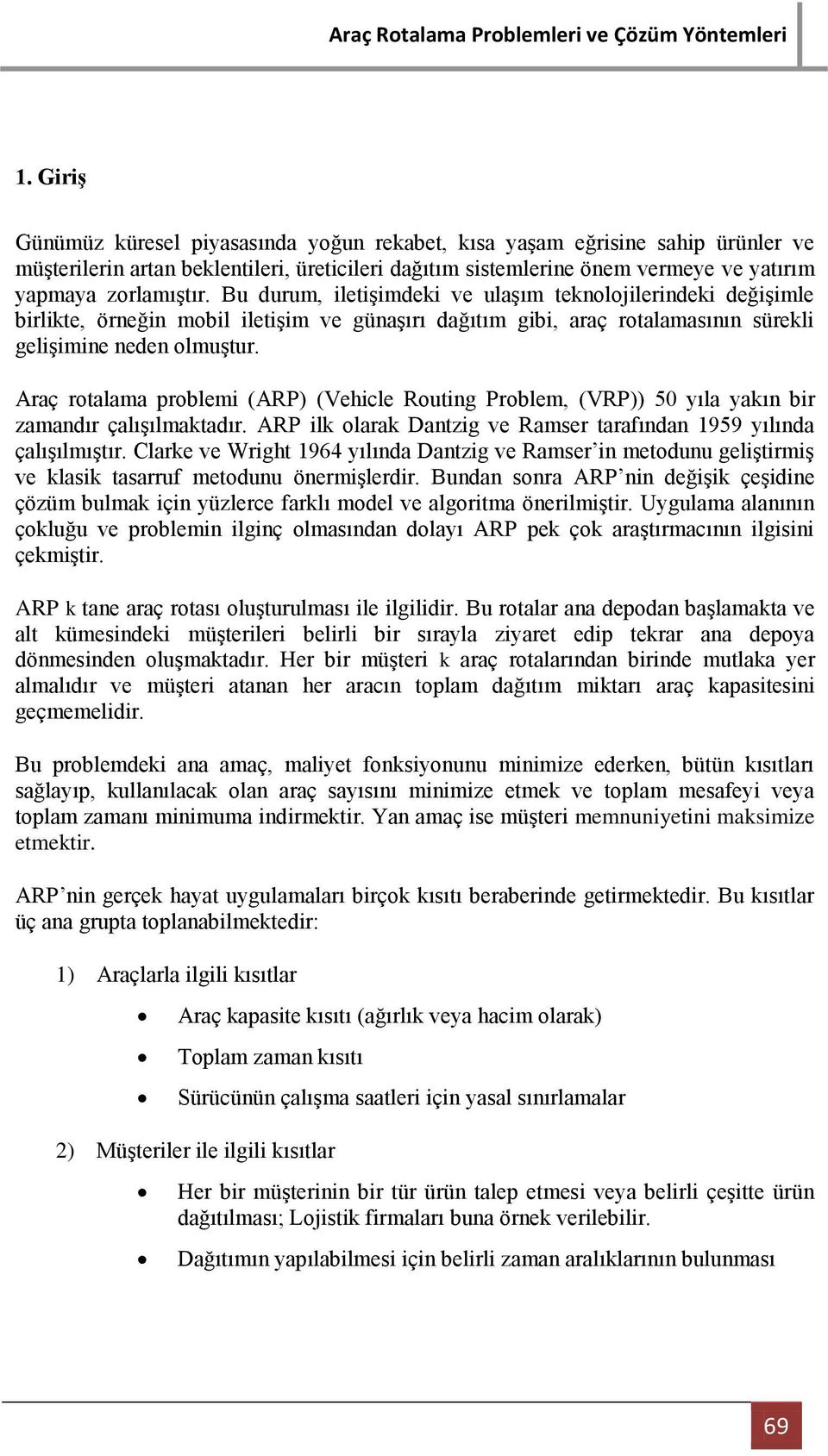 Araç Rotalama Problemleri ve Çözüm Yöntemleri

1. Giriş

Günümüz küresel piyasasında yoğun rekabet, kısa yaşam eğrisine sahip ürünler ve müşterilerin artan beklentileri, üreticileri dağıtım sistemlerine önem vermeye ve yatırım yapmaya zorlamıştır. Bu durum, iletişimdeki ve ulaşım teknolojilerindeki değişimle birlikte, örneğin mobil iletişim ve günaşırı dağıtım gibi, araç rotalamasının sürekli gelişimine neden olmuştur.

Araç rotalama problemi (ARP) (Vehicle Routing Problem, (VRP)) 50 yıla yakın bir zamandır çalışılmaktadır. ARP ilk olarak Dantzig ve Ramser tarafından 1959 yılında çalışılmıştır. Clarke ve Wright 1964 yılında Dantzig ve Ramser'in metodunu geliştirmiş ve klasik tasarruf metodunu önermişlerdir. Bundan sonra ARP'nin değişik çeşidine çözüm bulmak için yüzlerce farklı model ve algoritma önerilmiştir. Uygulama alanının çokluğu ve problemin ilginç olmasından dolayı ARP pek çok araştırmacının ilgisini çekmiştir.

ARP k tane araç rotası oluşturulması ile ilgilidir. Bu rotalar ana depodan başlamakta ve alt kümesindeki müşterileri belirli bir sırayla ziyaret edip tekrar ana depoya dönmesinden oluşmaktadır. Her bir müşteri k araç rotalarından birinde mutlaka yer almalıdır ve müşteri atanan her aracın toplam dağıtım miktarı araç kapasitesini geçmemelidir.

Bu problemdeki ana amaç, maliyet fonksiyonunu minimize ederken, bütün kısıtları sağlayıp, kullanılacak olan araç sayısını minimize etmek ve toplam mesafeyi veya toplam zamanı minimuma indirmektir. Yan amaç ise müşteri memnuniyetini maksimize etmektir.

ARP'nin gerçek hayat uygulamaları birçok kısıtı beraberinde getirmektedir. Bu kısıtlar üç ana grupta toplanabilmektedir:

1) Araçlarla ilgili kısıtlar

• Araç kapasite kısıtı (ağırlık veya hacim olarak)
• Toplam zaman kısıtı
• Sürücünün çalışma saatleri için yasal sınırlamalar

2) Müşteriler ile ilgili kısıtlar

• Her bir müşterinin bir tür ürün talep etmesi veya belirli çeşitte ürün dağıtılması; Lojistik firmaları buna örnek verilebilir.
• Dağıtımın yapılabilmesi için belirli zaman aralıklarının bulunması

69